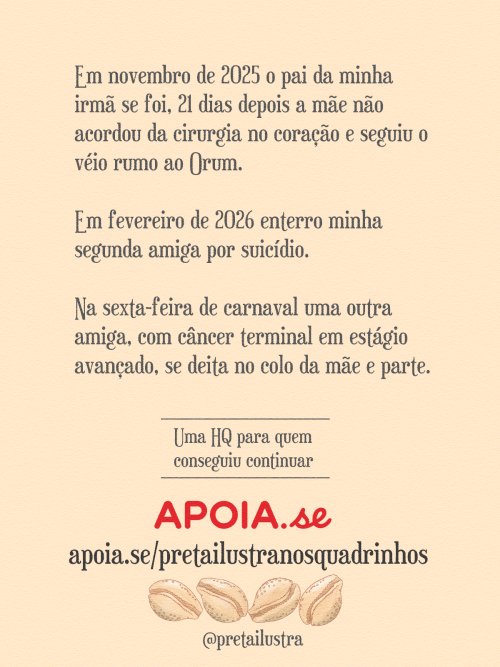 Em novembro de 2025 o pai da minha irmã se foi, 21 dias depois a mãe não acordou da cirurgia no coração e seguiu o véio rumo ao Orum.

Em fevereiro de 2026 enterro minha segunda amiga por suicídio.

Na sexta-feira de carnaval uma outra amiga, com câncer terminal em estágio avançado, se deita no colo da mãe e parte.

Uma HQ para quem conseguiu continuar

APOIA.se

apoia.se/pretailustranosquadrinhos

@pretailustra